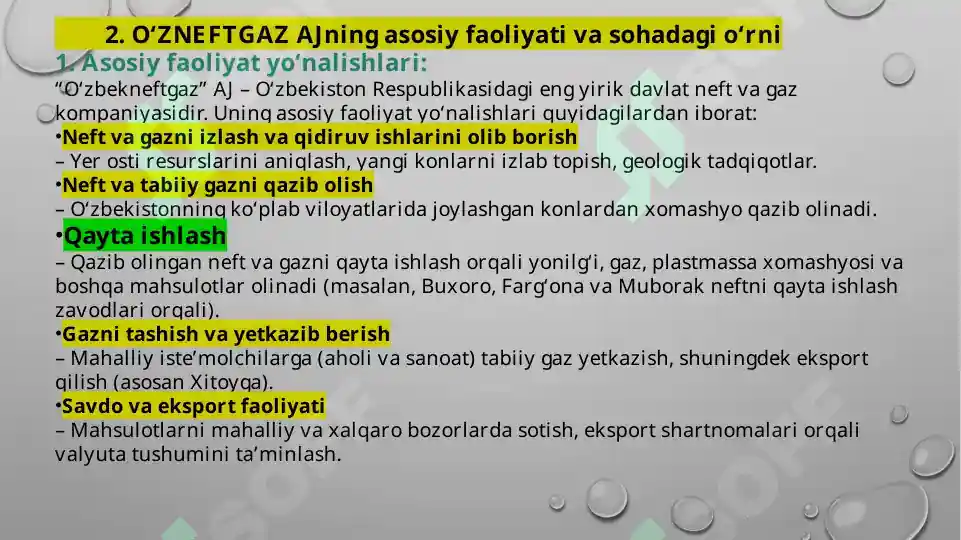 2. O‘ZNEFTGAZ AJning asosiy faoliyati va sohadagi o‘rni

1. Asosiy faoliyat yo‘nalishlari:

“O‘zbekneftgaz” AJ – O‘zbekiston Respublikasidagi eng yirik davlat neft va gaz kompaniyasidir. Uning asosiy faoliyat yo‘nalishlari quyidagilardan iborat:

•Neft va gazni izlash va qidiruv ishlarini olib borish
– Yer osti resurslarini aniqlash, yangi konlarni izlab topish, geologik tadqiqotlar.

•Neft va tabiiy gazni qazib olish
– O‘zbekistonning ko‘plab viloyatlarida joylashgan konlardan xomashyo qazib olinadi.

•Qayta ishlash
– Qazib olingan neft va gazni qayta ishlash orqali yonilg‘i, gaz, plastmassa xomashyosi va boshqa mahsulotlar olinadi (masalan, Buxoro, Farg‘ona va Muborak neftni qayta ishlash zavodlari orqali).

•Gazni tashish va yetkazib berish
– Mahalliy iste’molchilarga (aholi va sanoat) tabiiy gaz yetkazish, shuningdek eksport qilish (asosan Xitoyga).

•Savdo va eksport faoliyati
– Mahsulotlarni mahalliy va xalqaro bozorlarda sotish, eksport shartnomalari orqali valyuta tushumini ta’minlash.